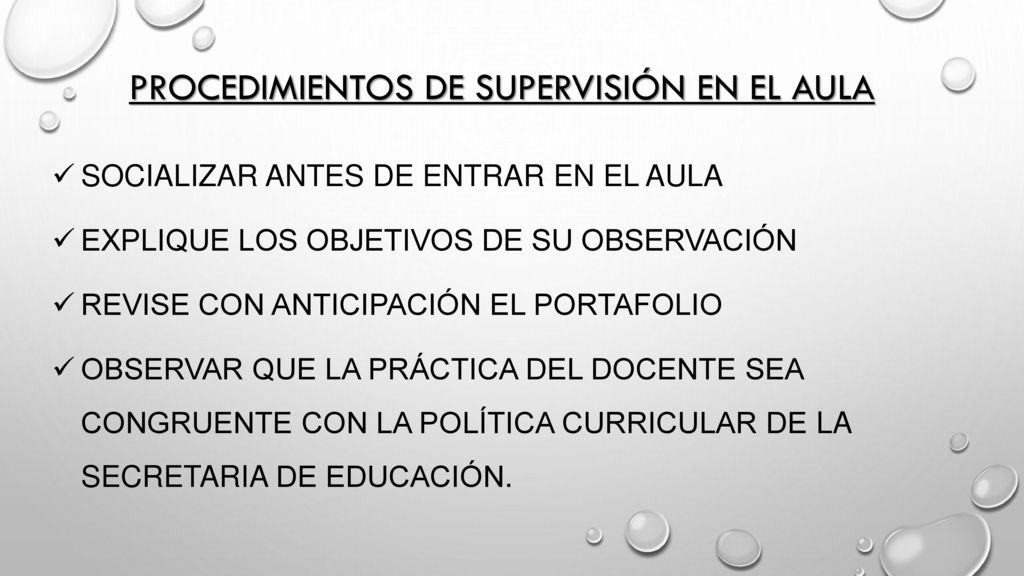 PROCEDIMIENTOS DE SUPERVISIÓN EN EL AULA

✓ SOCIALIZAR ANTES DE ENTRAR EN EL AULA

✓ EXPLIQUE LOS OBJETIVOS DE SU OBSERVACIÓN

✓ REVISE CON ANTICIPACIÓN EL PORTAFOLIO

✓ OBSERVAR QUE LA PRÁCTICA DEL DOCENTE SEA CONGRUENTE CON LA POLÍTICA CURRICULAR DE LA SECRETARIA DE EDUCACIÓN.